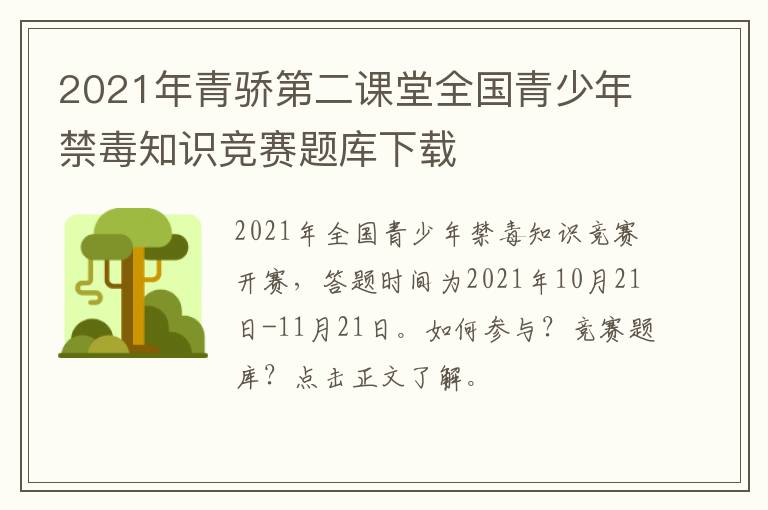 2021年青骄第二课堂全国青少年禁毒知识竞赛题库下载

2021年全国青少年禁毒知识竞赛开赛，答题时间为2021年10月21日-11月21日。如何参与？竞赛题库？点击正文了解。